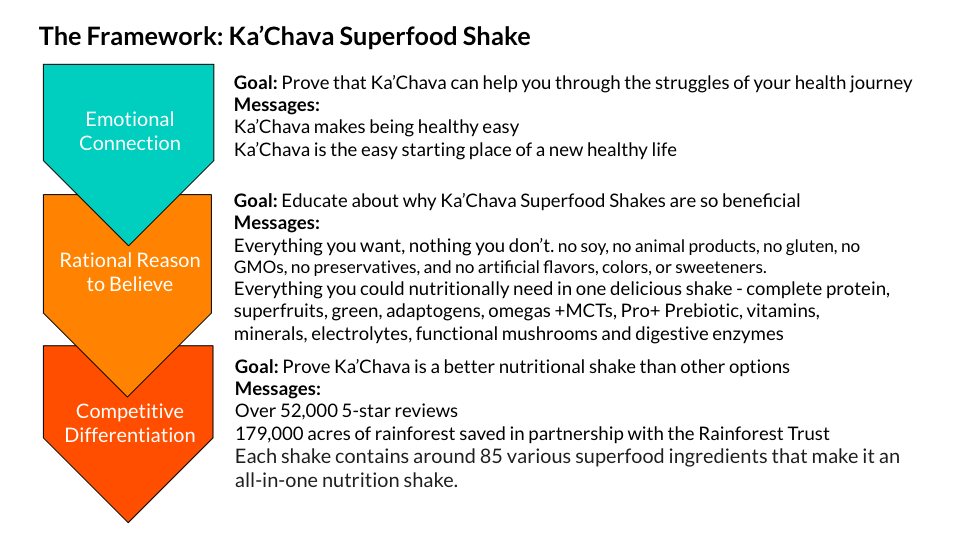 The Framework: Ka'Chava Superfood Shake

Emotional Connection

Goal: Prove that Ka'Chava can help you through the struggles of your health journey
Messages:
Ka'Chava makes being healthy easy
Ka'Chava is the easy starting place of a new healthy life

Rational Reason to Believe

Goal: Educate about why Ka'Chava Superfood Shakes are so beneficial
Messages:
Everything you want, nothing you don't. no soy, no animal products, no gluten, no GMOs, no preservatives, and no artificial flavors, colors, or sweeteners.
Everything you could nutritionally need in one delicious shake - complete protein, superfruits, green, adaptogens, omegas +MCTs, Pro+ Prebiotic, vitamins, minerals, electrolytes, functional mushrooms and digestive enzymes

Competitive Differentiation

Goal: Prove Ka'Chava is a better nutritional shake than other options
Messages:
Over 52,000 5-star reviews
179,000 acres of rainforest saved in partnership with the Rainforest Trust
Each shake contains around 85 various superfood ingredients that make it an all-in-one nutrition shake.